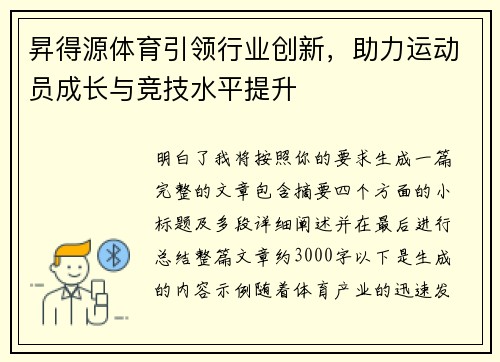 昇得源体育引领行业创新，助力运动员成长与竞技水平提升

明白了我将按照你的要求生成一篇完整的文章包含摘要四个方面的小标题及多段详细阐述并在最后进行总结整篇文章约3000字以下是生成的内容示例随着体育产业的迅速发